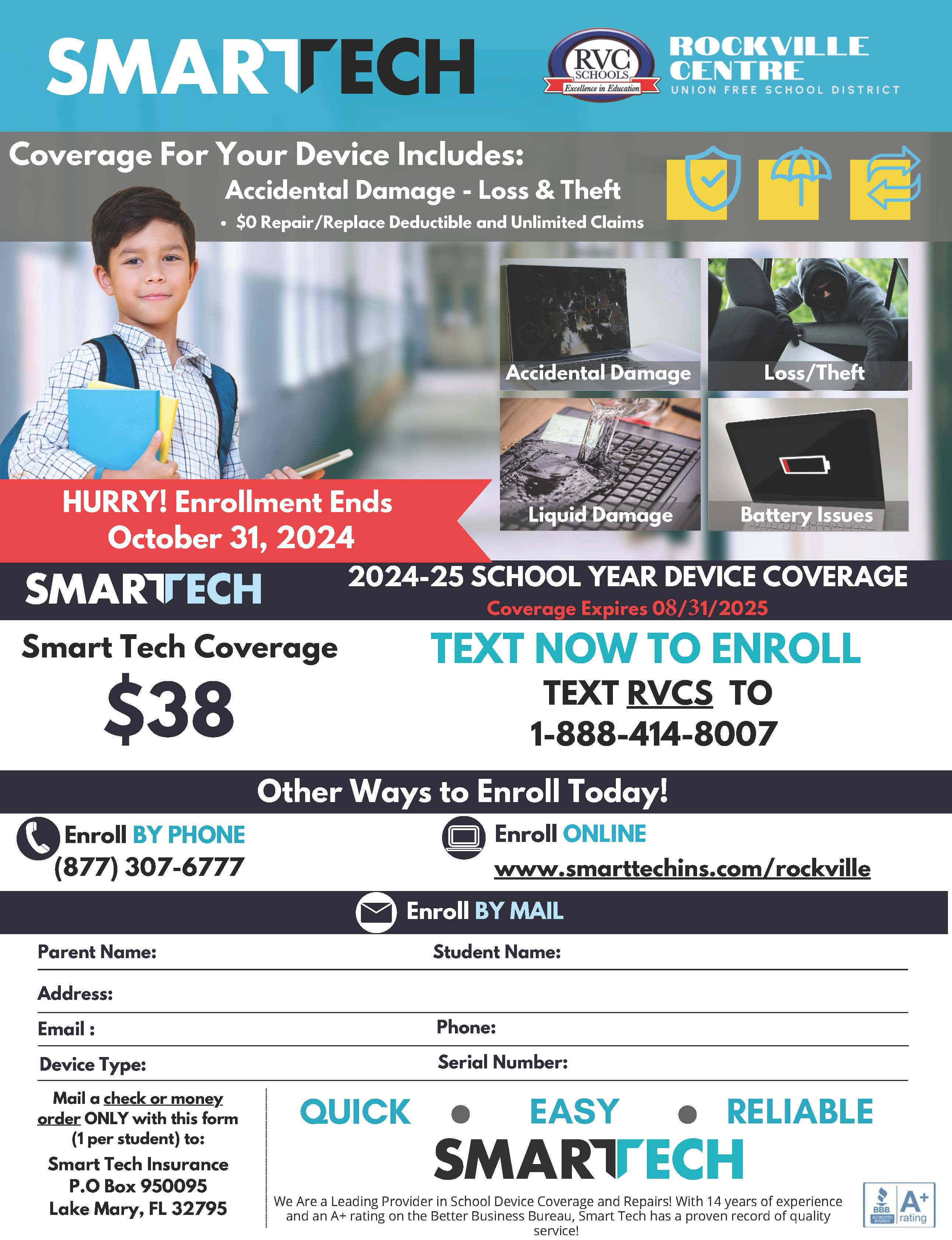 SMARTTECH

RVC SCHOOLS Excellence in Education

ROCKVILLE CENTRE UNION FREE SCHOOL DISTRICT

Coverage For Your Device Includes:
Accidental Damage - Loss & Theft
• $0 Repair/Replace Deductible and Unlimited Claims

Accidental Damage
Loss/Theft
Liquid Damage
Battery Issues

HURRY! Enrollment Ends October 31, 2024

SMARTTECH
2024-25 SCHOOL YEAR DEVICE COVERAGE
Coverage Expires 08/31/2025

Smart Tech Coverage
$38

TEXT NOW TO ENROLL
TEXT RVCS TO
1-888-414-8007

Other Ways to Enroll Today!

Enroll BY PHONE
(877) 307-6777

Enroll ONLINE
www.smarttechins.com/rockville

Enroll BY MAIL

Parent Name:
Student Name:
Address:
Email :
Phone:
Device Type:
Serial Number:

Mail a check or money order ONLY with this form (1 per student) to:
Smart Tech Insurance
P.O Box 950095
Lake Mary, FL 32795

QUICK • EASY • RELIABLE
SMARTTECH
We Are a Leading Provider in School Device Coverage and Repairs! With 14 years of experience and an A+ rating on the Better Business Bureau, Smart Tech has a proven record of quality service!

BBB ACCREDITED BUSINESS A+ rating